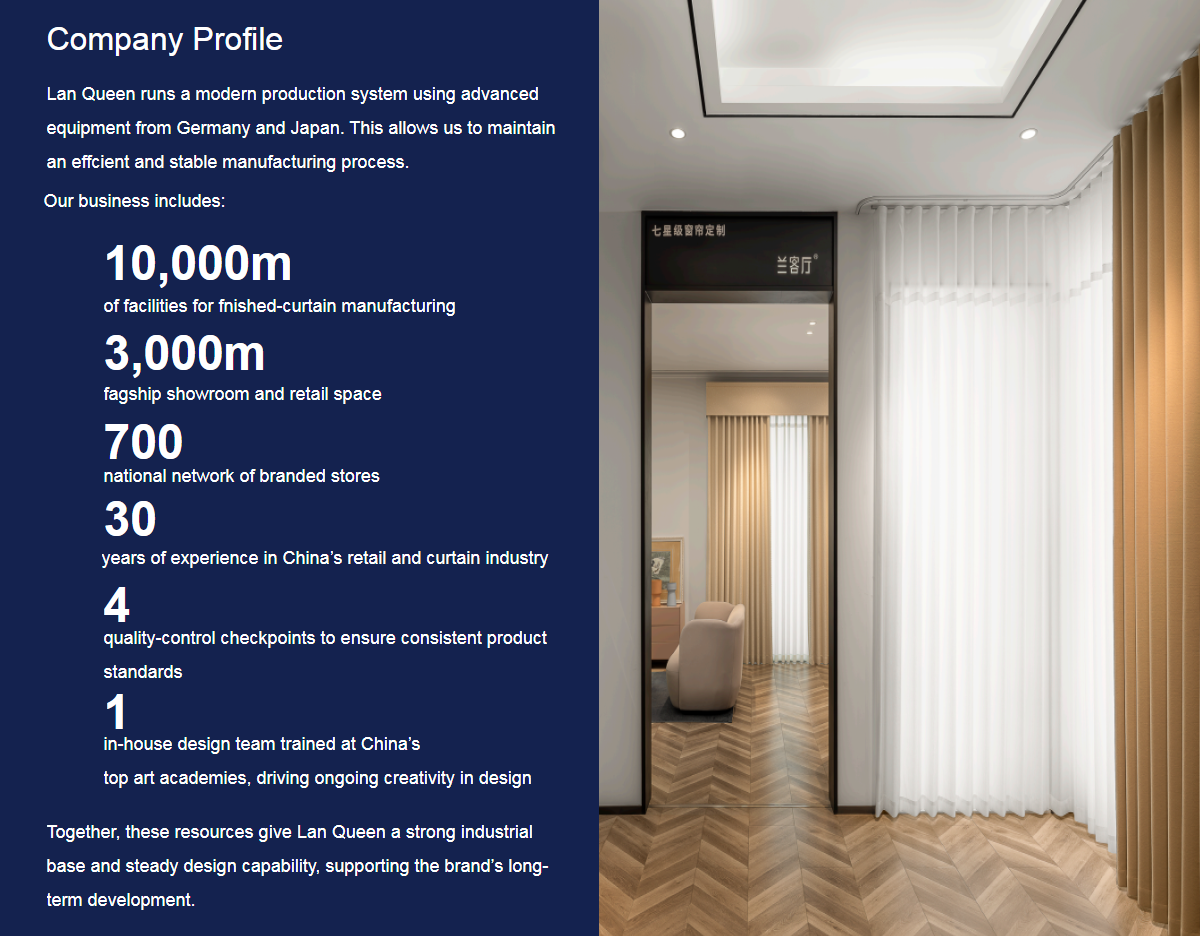 Company Profile

Lan Queen runs a modern production system using advanced equipment from Germany and Japan. This allows us to maintain an effcient and stable manufacturing process.

Our business includes:

10,000m
of facilities for fnished-curtain manufacturing

3,000m
fagship showroom and retail space

700
national network of branded stores

30
years of experience in China's retail and curtain industry

4
quality-control checkpoints to ensure consistent product standards

1
in-house design team trained at China's
top art academies, driving ongoing creativity in design

Together, these resources give Lan Queen a strong industrial base and steady design capability, supporting the brand's long-term development.

七星级窗帘定制
兰客厅